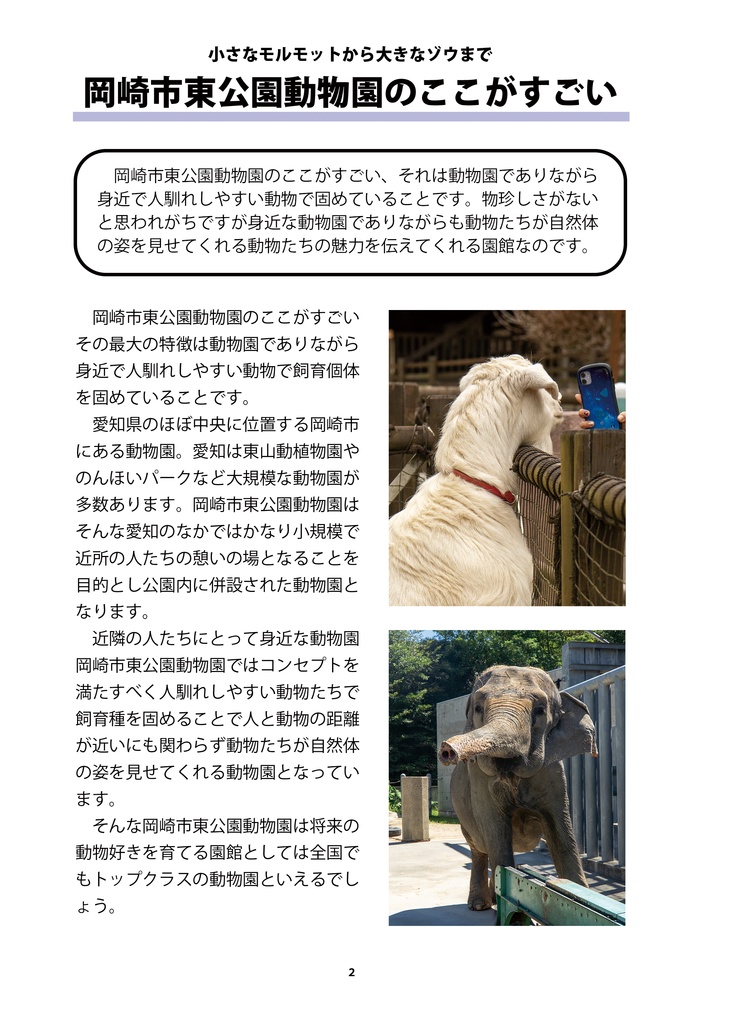 小さなモルモットから大きなゾウまで

岡崎市東公園動物園のここがすごい

岡崎市東公園動物園のここがすごい、それは動物園でありながら身近で人馴れしやすい動物で固めていることです。物珍しさがないと思われがちですが身近な動物園でありながらも動物たちが自然体の姿を見せてくれる動物たちの魅力を伝えてくれる園館なのです。

岡崎市東公園動物園のここがすごいその最大の特徴は動物園でありながら身近で人馴れしやすい動物で飼育個体を固めていることです。

愛知県のほぼ中央に位置する岡崎市にある動物園。愛知は東山動植物園やのんほいパークなど大規模な動物園が多数あります。岡崎市東公園動物園はそんな愛知のなかではかなり小規模で近所の人たちの憩いの場となることを目的とし公園内に併設された動物園となります。

近隣の人たちにとって身近な動物園岡崎市東公園動物園ではコンセプトを満たすべく人馴れしやすい動物たちで飼育種を固めることで人と動物の距離が近いにも関わらず動物たちが自然体の姿を見せてくれる動物園となっています。

そんな岡崎市東公園動物園は将来の動物好きを育てる園館としては全国でもトップクラスの動物園といえるでしょう。

2